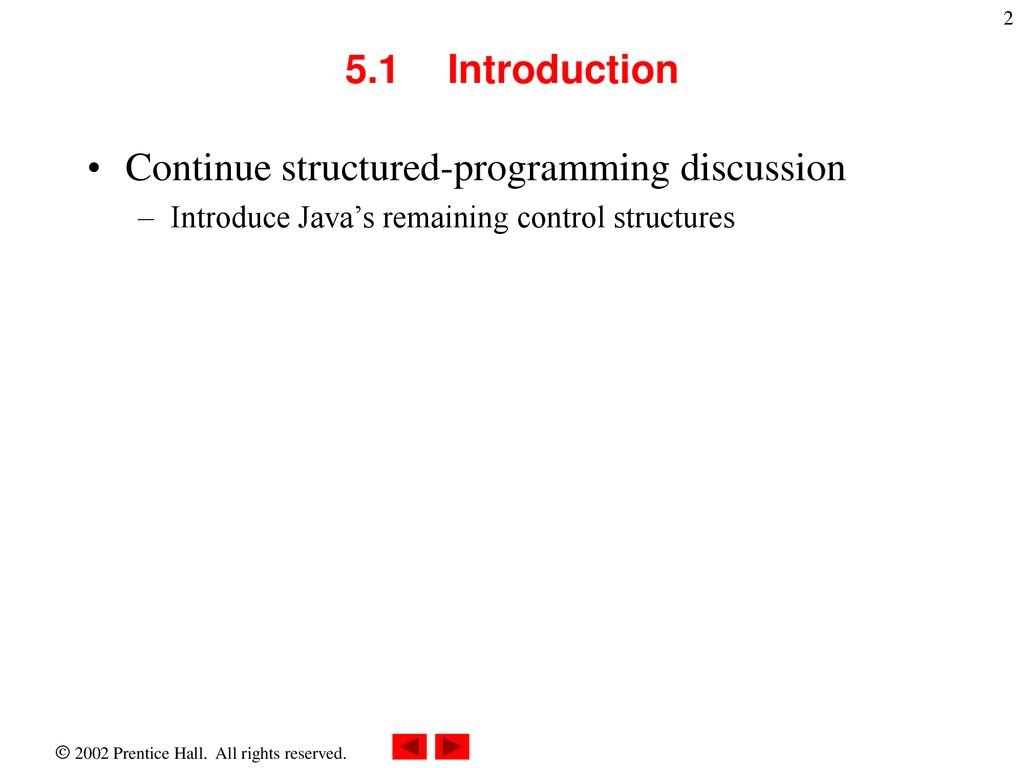 2

5.1 Introduction

• Continue structured-programming discussion
– Introduce Java’s remaining control structures

© 2002 Prentice Hall. All rights reserved.